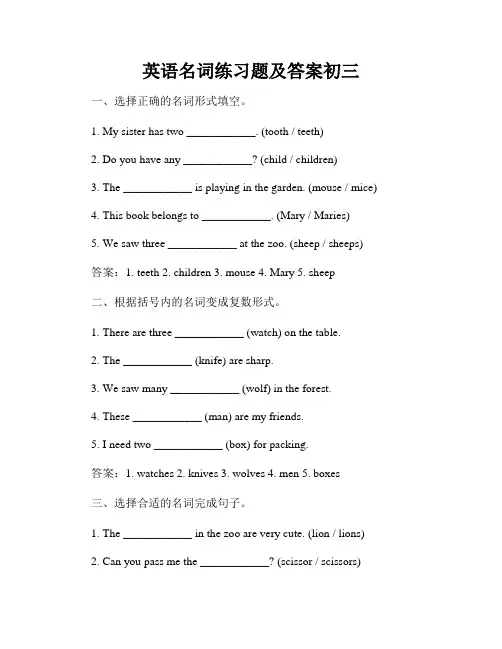 英语名词练习题及答案初三

一、选择正确的名词形式填空。

1. My sister has two ____________. (tooth / teeth)

2. Do you have any ____________? (child / children)

3. The ____________ is playing in the garden. (mouse / mice)

4. This book belongs to ____________. (Mary / Maries)

5. We saw three ____________ at the zoo. (sheep / sheeps)

答案：1. teeth 2. children 3. mouse 4. Mary 5. sheep

二、根据括号内的名词变成复数形式。

1. There are three ____________ (watch) on the table.

2. The ____________ (knife) are sharp.

3. We saw many ____________ (wolf) in the forest.

4. These ____________ (man) are my friends.

5. I need two ____________ (box) for packing.

答案：1. watches 2. knives 3. wolves 4. men 5. boxes

三、选择合适的名词完成句子。

1. The ____________ in the zoo are very cute. (lion / lions)

2. Can you pass me the ____________? (scissor / scissors)